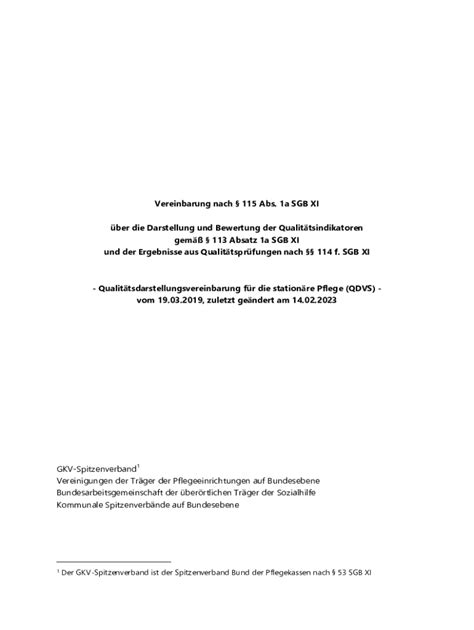 Vereinbarung nach § 115 Abs. 1a SGB XI

über die Darstellung und Bewertung der Qualitätsindikatoren
gemäß § 113 Absatz 1a SGB XI
und der Ergebnisse aus Qualitätsprüfungen nach §§ 114 f. SGB XI

- Qualitätsdarstellungsvereinbarung für die stationäre Pflege (QDVS) -
vom 19.03.2019, zuletzt geändert am 14.02.2023

GKV-Spitzenverband$^1$
Vereinigungen der Träger der Pflegeeinrichtungen auf Bundesebene
Bundesarbeitsgemeinschaft der überörtlichen Träger der Sozialhilfe
Kommunale Spitzenverbände auf Bundesebene

$^1$ Der GKV-Spitzenverband ist der Spitzenverband Bund der Pflegekassen nach § 53 SGB XI